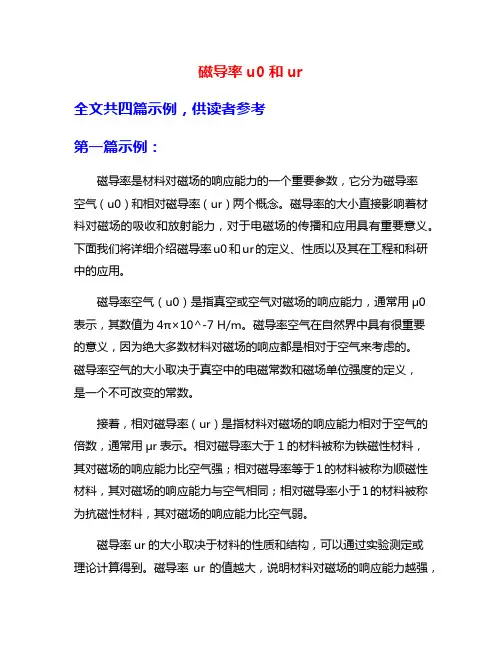 磁导率 u0 和 ur

全文共四篇示例，供读者参考

第一篇示例：

磁导率是材料对磁场的响应能力的一个重要参数，它分为磁导率空气（u0）和相对磁导率（ur）两个概念。磁导率的大小直接影响着材料对磁场的吸收和放射能力，对于电磁场的传播和应用具有重要意义。下面我们将详细介绍磁导率u0和ur的定义、性质以及其在工程和科研中的应用。

磁导率空气（u0）是指真空或空气对磁场的响应能力，通常用 μ0 表示，其数值为 4π×10^-7 H/m。磁导率空气在自然界中具有很重要的意义，因为绝大多数材料对磁场的响应都是相对于空气来考虑的。磁导率空气的大小取决于真空中的电磁常数和磁场单位强度的定义，是一个不可改变的常数。

接着，相对磁导率（ur）是指材料对磁场的响应能力相对于空气的倍数，通常用 μr 表示。相对磁导率大于 1 的材料被称为铁磁性材料，其对磁场的响应能力比空气强；相对磁导率等于 1 的材料被称为顺磁性材料，其对磁场的响应能力与空气相同；相对磁导率小于 1 的材料被称为抗磁性材料，其对磁场的响应能力比空气弱。

磁导率 ur 的大小取决于材料的性质和结构，可以通过实验测定或理论计算得到。磁导率 ur 的值越大，说明材料对磁场的响应能力越强，